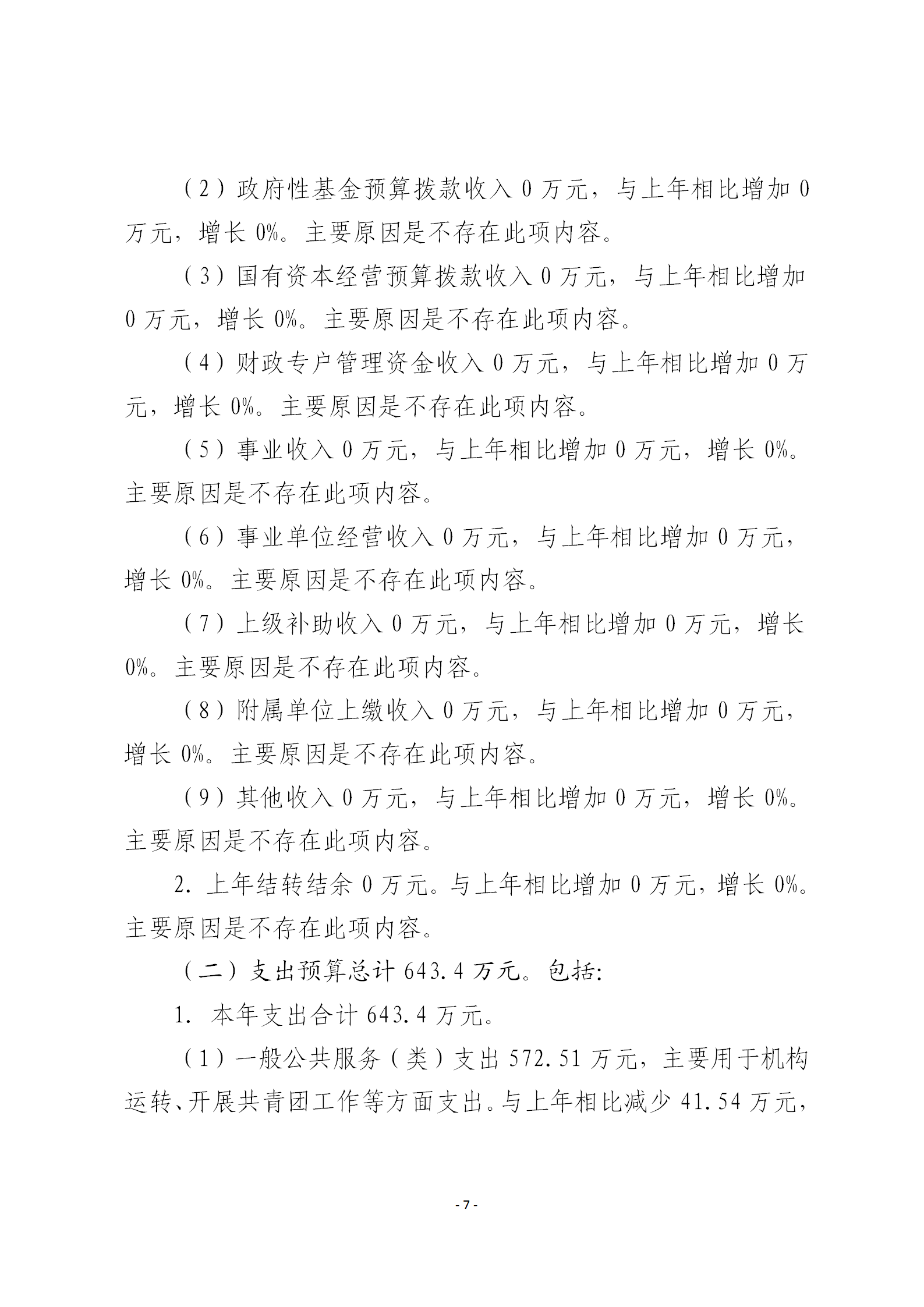 （2）政府性基金预算拨款收入 0 万元，与上年相比增加 0 万元，增长 0%。主要原因是不存在此项内容。

（3）国有资本经营预算拨款收入 0 万元，与上年相比增加 0 万元，增长 0%。主要原因是不存在此项内容。

（4）财政专户管理资金收入 0 万元，与上年相比增加 0 万元，增长 0%。主要原因是不存在此项内容。

（5）事业收入 0 万元，与上年相比增加 0 万元，增长 0%。主要原因是不存在此项内容。

（6）事业单位经营收入 0 万元，与上年相比增加 0 万元，增长 0%。主要原因是不存在此项内容。

（7）上级补助收入 0 万元，与上年相比增加 0 万元，增长 0%。主要原因是不存在此项内容。

（8）附属单位上缴收入 0 万元，与上年相比增加 0 万元，增长 0%。主要原因是不存在此项内容。

（9）其他收入 0 万元，与上年相比增加 0 万元，增长 0%。主要原因是不存在此项内容。

2. 上年结转结余 0 万元。与上年相比增加 0 万元，增长 0%。主要原因是不存在此项内容。

（二）支出预算总计 643.4 万元。包括:

1. 本年支出合计 643.4 万元。

（1）一般公共服务（类）支出 572.51 万元，主要用于机构运转、开展共青团工作等方面支出。与上年相比减少 41.54 万元，

- 7 -